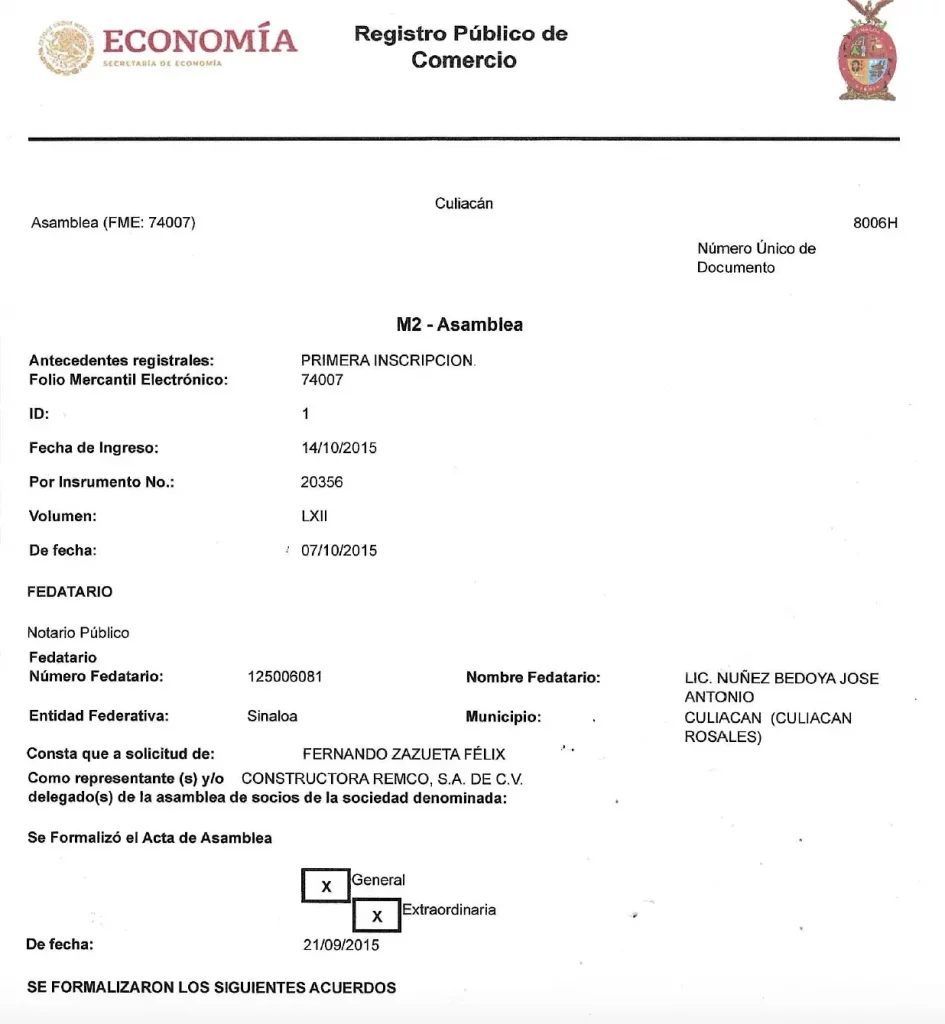 ECONOMÍA
SECRETARÍA DE ECONOMÍA

Registro Público de Comercio

Culiacán

Asamblea (FME: 74007)

8006H

Número Único de Documento

M2 - Asamblea

Antecedentes registrales: PRIMERA INSCRIPCION.
Folio Mercantil Electrónico: 74007

ID: 1

Fecha de Ingreso: 14/10/2015

Por Insrumento No.: 20356

Volumen: LXII

De fecha: 07/10/2015

FEDATARIO

Notario Público

Fedatario
Número Fedatario: 125006081
Nombre Fedatario: LIC. NUÑEZ BEDOYA JOSE ANTONIO

Entidad Federativa: Sinaloa
Municipio: CULIACAN (CULIACAN ROSALES)

Consta que a solicitud de: FERNANDO ZAZUETA FÉLIX

Como representante (s) y/o delegado(s) de la asamblea de socios de la sociedad denominada: CONSTRUCTORA REMCO, S.A. DE C.V.

Se Formalizó el Acta de Asamblea

X General

X Extraordinaria

De fecha: 21/09/2015

SE FORMALIZARON LOS SIGUIENTES ACUERDOS